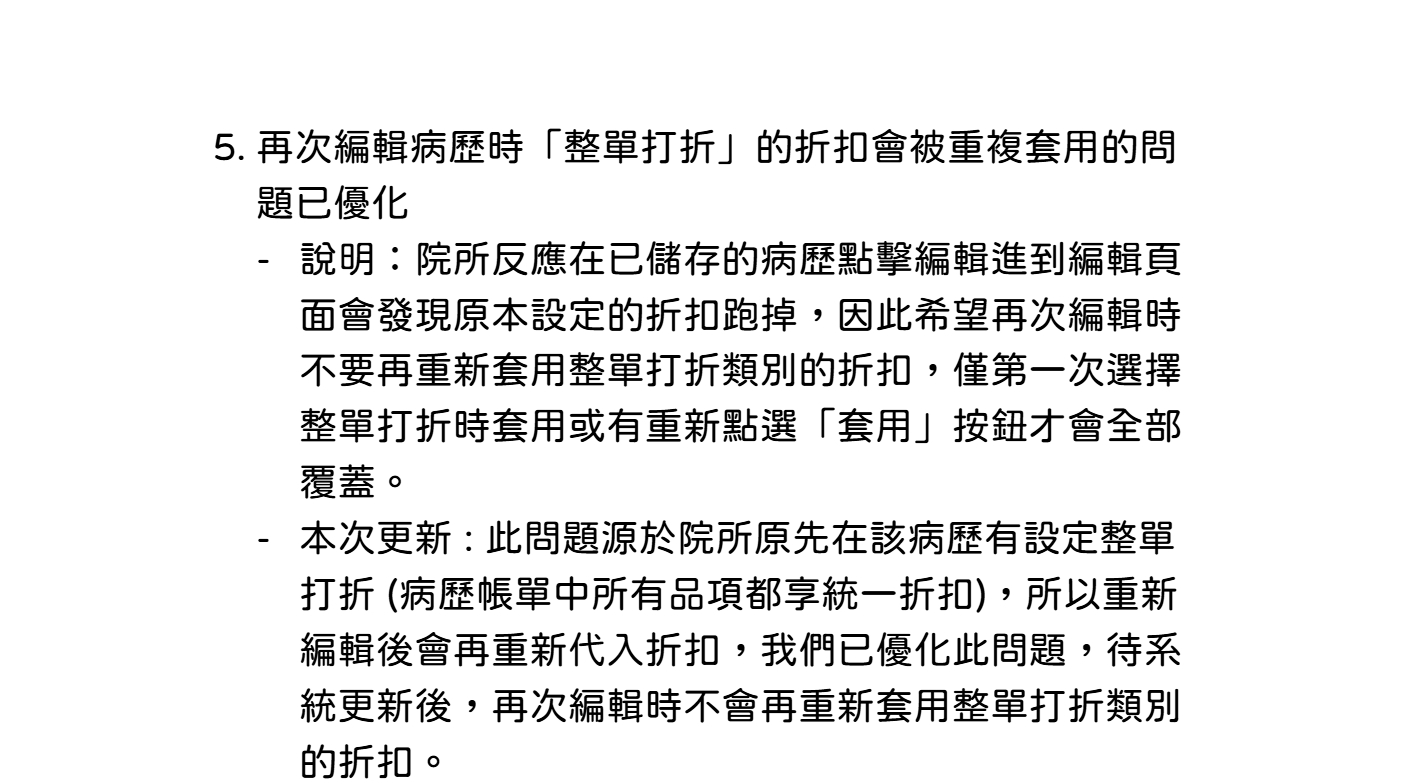 5.再次編輯病歷時「整單打折」的折扣會被重複套用的問題已優化

- 說明：院所反應在已儲存的病歷點擊編輯進到編輯頁面會發現原本設定的折扣跑掉，因此希望再次編輯時不要再重新套用整單打折類別的折扣，僅第一次選擇整單打折時套用或有重新點選「套用」按鈕才會全部覆蓋。
- 本次更新：此問題源於院所原先在該病歷有設定整單打折(病歷帳單中所有品項都享統一折扣)，所以重新編輯後會再重新代入折扣，我們已優化此問題，待系統更新後，再次編輯時不會再重新套用整單打折類別的折扣。